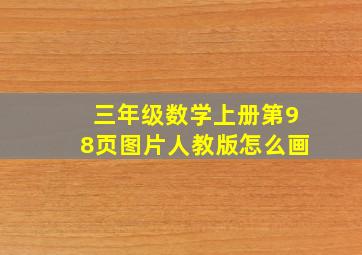 三年级数学上册第98页图片人教版怎么画